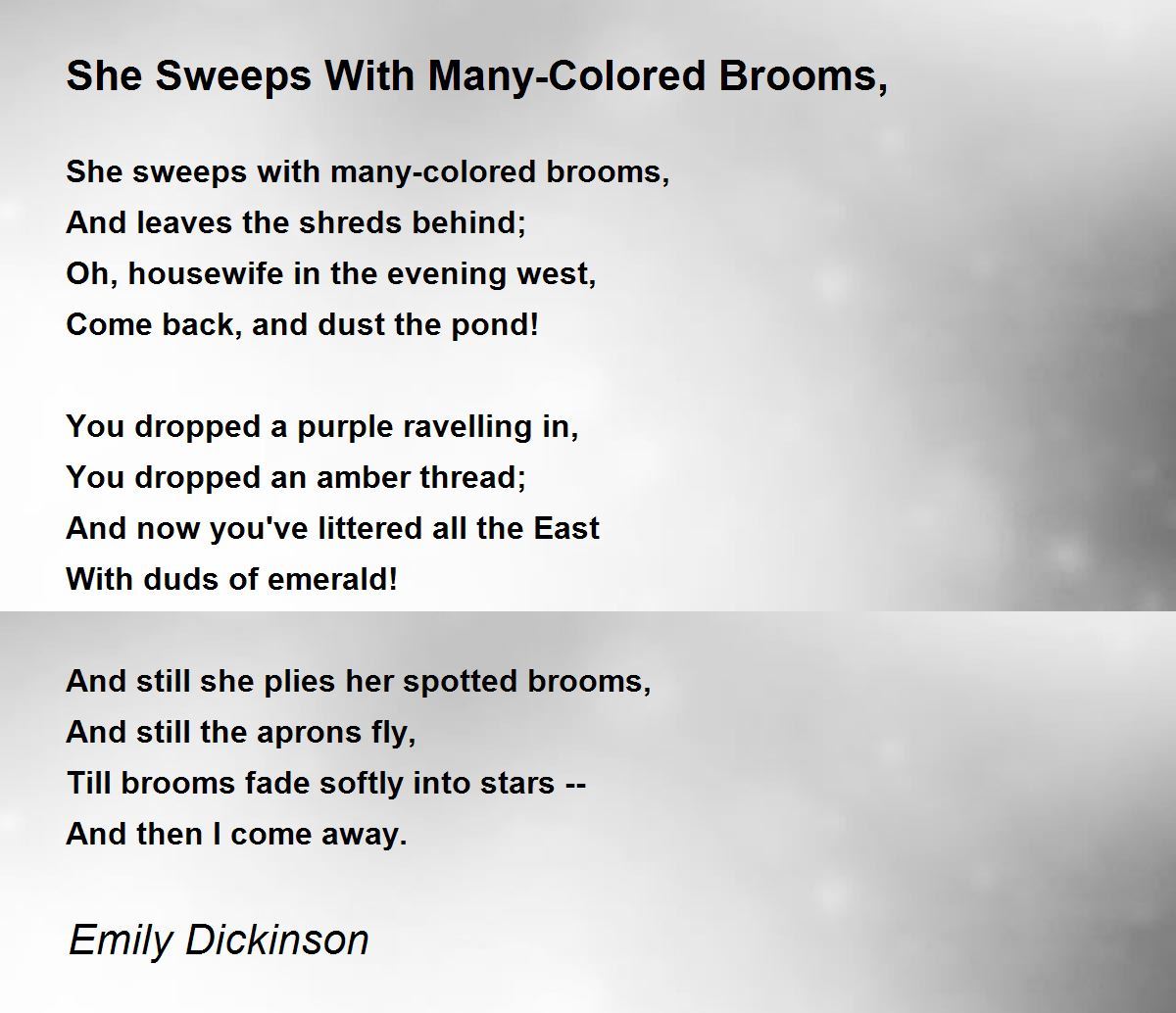 She Sweeps With Many-Colored Brooms,

She sweeps with many-colored brooms,
And leaves the shreds behind;
Oh, housewife in the evening west,
Come back, and dust the pond!

You dropped a purple ravelling in,
You dropped an amber thread;
And now you've littered all the East
With duds of emerald!

And still she plies her spotted brooms,
And still the aprons fly,
Till brooms fade softly into stars --
And then I come away.

Emily Dickinson